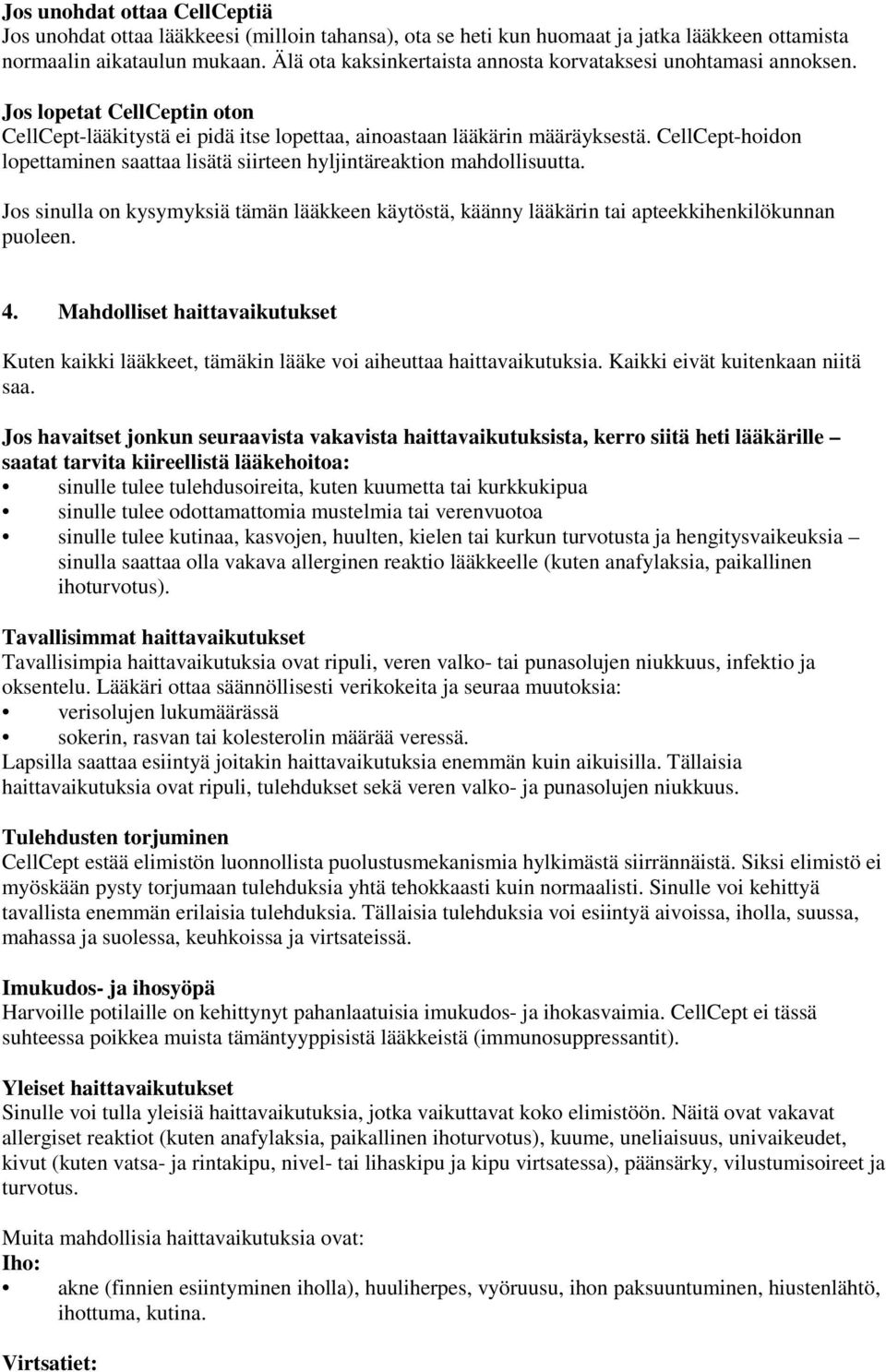 Jos unohdat ottaa CellCeptiä
Jos unohdat ottaa lääkkeesi (milloin tahansa), ota se heti kun huomaat ja jatka lääkkeen ottamista normaalin aikataulun mukaan. Älä ota kaksinkertaista annosta korvataksesi unohtamasi annoksen.

Jos lopetat CellCeptin oton
CellCept-lääkitystä ei pidä itse lopettaa, ainoastaan lääkärin määräyksestä. CellCept-hoidon lopettaminen saattaa lisätä siirteen hyljintäreaktion mahdollisuutta.

Jos sinulla on kysymyksiä tämän lääkkeen käytöstä, käänny lääkärin tai apteekkihenkilökunnan puoleen.

4. Mahdolliset haittavaikutukset

Kuten kaikki lääkkeet, tämäkin lääke voi aiheuttaa haittavaikutuksia. Kaikki eivät kuitenkaan niitä saa.

Jos havaitset jonkun seuraavista vakavista haittavaikutuksista, kerro siitä heti lääkärille – saatat tarvita kiireellistä lääkehoitoa:
• sinulle tulee tulehdusoireita, kuten kuumetta tai kurkkukipua
• sinulle tulee odottamattomia mustelmia tai verenvuotoa
• sinulle tulee kutinaa, kasvojen, huulten, kielen tai kurkun turvotusta ja hengitysvaikeuksia – sinulla saattaa olla vakava allerginen reaktio lääkkeelle (kuten anafylaksia, paikallinen ihoturvotus).

Tavallisimmat haittavaikutukset
Tavallisimpia haittavaikutuksia ovat ripuli, veren valko- tai punasolujen niukkuus, infektio ja oksentelu. Lääkäri ottaa säännöllisesti verikokeita ja seuraa muutoksia:
• verisolujen lukumäärässä
• sokerin, rasvan tai kolesterolin määrää veressä.
Lapsilla saattaa esiintyä joitakin haittavaikutuksia enemmän kuin aikuisilla. Tällaisia haittavaikutuksia ovat ripuli, tulehdukset sekä veren valko- ja punasolujen niukkuus.

Tulehdusten torjuminen
CellCept estää elimistön luonnollista puolustusmekanismia hylkimästä siirrännäistä. Siksi elimistö ei myöskään pysty torjumaan tulehduksia yhtä tehokkaasti kuin normaalisti. Sinulle voi kehittyä tavallista enemmän erilaisia tulehduksia. Tällaisia tulehduksia voi esiintyä aivoissa, iholla, suussa, mahassa ja suolessa, keuhkoissa ja virtsateissä.

Imukudos- ja ihosyöpä
Harvoille potilaille on kehittynyt pahanlaatuisia imukudos- ja ihokasvaimia. CellCept ei tässä suhteessa poikkea muista tämäntyyppisistä lääkkeistä (immunosuppressantit).

Yleiset haittavaikutukset
Sinulle voi tulla yleisiä haittavaikutuksia, jotka vaikuttavat koko elimistöön. Näitä ovat vakavat allergiset reaktiot (kuten anafylaksia, paikallinen ihoturvotus), kuume, uneliaisuus, univaikeudet, kivut (kuten vatsa- ja rintakipu, nivel- tai lihaskipu ja kipu virtsatessa), päänsärky, vilustumisoireet ja turvotus.

Muita mahdollisia haittavaikutuksia ovat:
Iho:
• akne (finnien esiintyminen iholla), huuliherpes, vyöruusu, ihon paksuuntuminen, hiustenlähtö, ihottuma, kutina.

Virtsatiet: